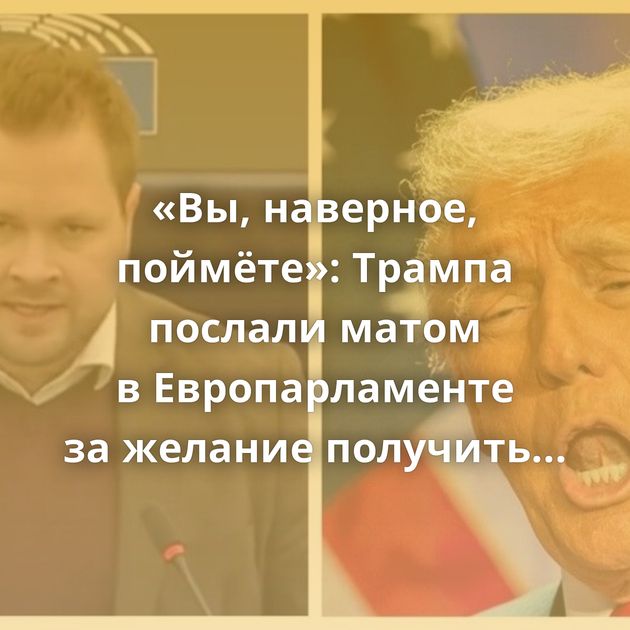 «Вы, наверное, поймёте»: Трампа послали матом в Европарламенте за желание получить...